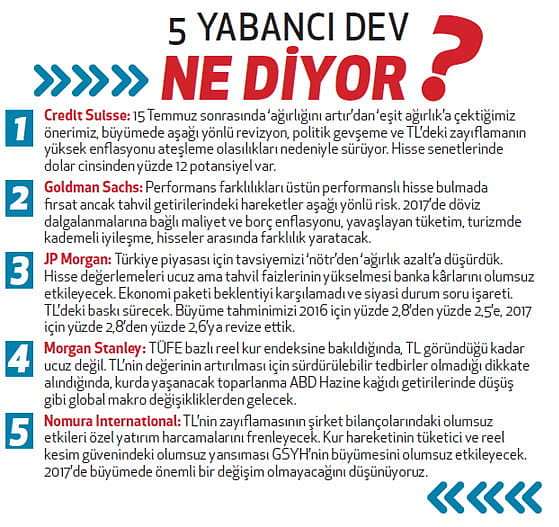 5 YABANCI DEV
NE DİYOR ?

1 Credit Suisse: 15 Temmuz sonrasında 'ağırlığını artır'dan 'eşit ağırlık'a çektiğimiz önerimiz, büyümede aşağı yönlü revizyon, politik gevşeme ve TL'deki zayıflamanın yüksek enflasyonu ateşleme olasılıkları nedeniyle sürüyor. Hisse senetlerinde dolar cinsinden yüzde 12 potansiyel var.

2 Goldman Sachs: Performans farklılıkları üstün performanslı hisse bulmada fırsat ancak tahvil getirilerindeki hareketler aşağı yönlü risk. 2017'de döviz dalgalanmalarına bağlı maliyet ve borç enflasyonu, yavaşlayan tüketim, turizmde kademeli iyileşme, hisseler arasında farklılık yaratacak.

3 JP Morgan: Türkiye piyasası için tavsiyemizi 'nötr'den 'ağırlık azalt'a düşürdük. Hisse değerlemeleri ucuz ama tahvil faizlerinin yükselmesi banka kârlarını olumsuz etkileyecek. Ekonomi paketi beklentiyi karşılamadı ve siyasi durum soru işareti. TL'deki baskı sürecek. Büyüme tahminimizi 2016 için yüzde 2,8'den yüzde 2,5'e, 2017 için yüzde 2,8'den yüzde 2,6'ya revize ettik.

4 Morgan Stanley: TÜFE bazlı reel kur endeksine bakıldığında, TL göründüğü kadar ucuz değil. TL'nin değerinin artırılması için sürdürülebilir tedbirler olmadığı dikkate alındığında, kurda yaşanacak toparlanma ABD Hazine kağıdı getirilerinde düşüş gibi global makro değişikliklerden gelecek.

5 Nomura International: TL'nin zayıflamasının şirket bilançolarındaki olumsuz etkileri özel yatırım harcamalarını frenleyecek. Kur hareketinin tüketici ve reel kesim güvenindeki olumsuz yansıması GSYH'nin büyümesini olumsuz etkileyecek. 2017'de büyümede önemli bir değişim olmayacağını düşünüyoruz.